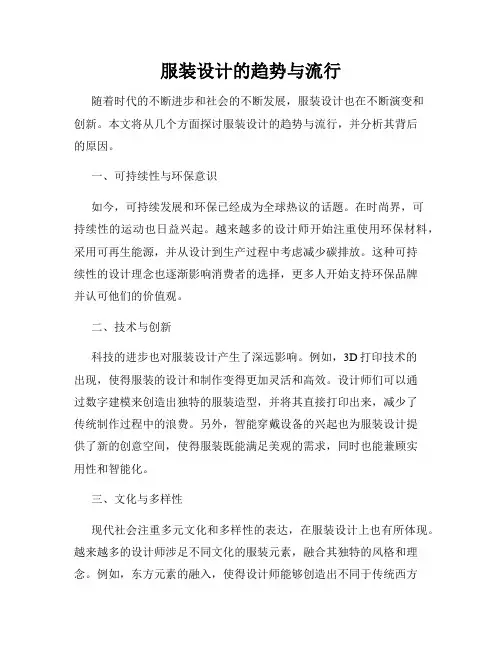 服装设计的趋势与流行

随着时代的不断进步和社会的不断发展，服装设计也在不断演变和创新。本文将从几个方面探讨服装设计的趋势与流行，并分析其背后的原因。

一、可持续性与环保意识

如今，可持续发展和环保已经成为全球热议的话题。在时尚界，可持续性的运动也日益兴起。越来越多的设计师开始注重使用环保材料，采用可再生能源，并从设计到生产过程中考虑减少碳排放。这种可持续性的设计理念也逐渐影响消费者的选择，更多人开始支持环保品牌并认可他们的价值观。

二、技术与创新

科技的进步也对服装设计产生了深远影响。例如，3D 打印技术的出现，使得服装的设计和制作变得更加灵活和高效。设计师们可以通过数字建模来创造出独特的服装造型，并将其直接打印出来，减少了传统制作过程中的浪费。另外，智能穿戴设备的兴起也为服装设计提供了新的创意空间，使得服装既能满足美观的需求，同时也能兼顾实用性和智能化。

三、文化与多样性

现代社会注重多元文化和多样性的表达，在服装设计上也有所体现。越来越多的设计师涉足不同文化的服装元素，融合其独特的风格和理念。例如，东方元素的融入，使得设计师能够创造出不同于传统西方